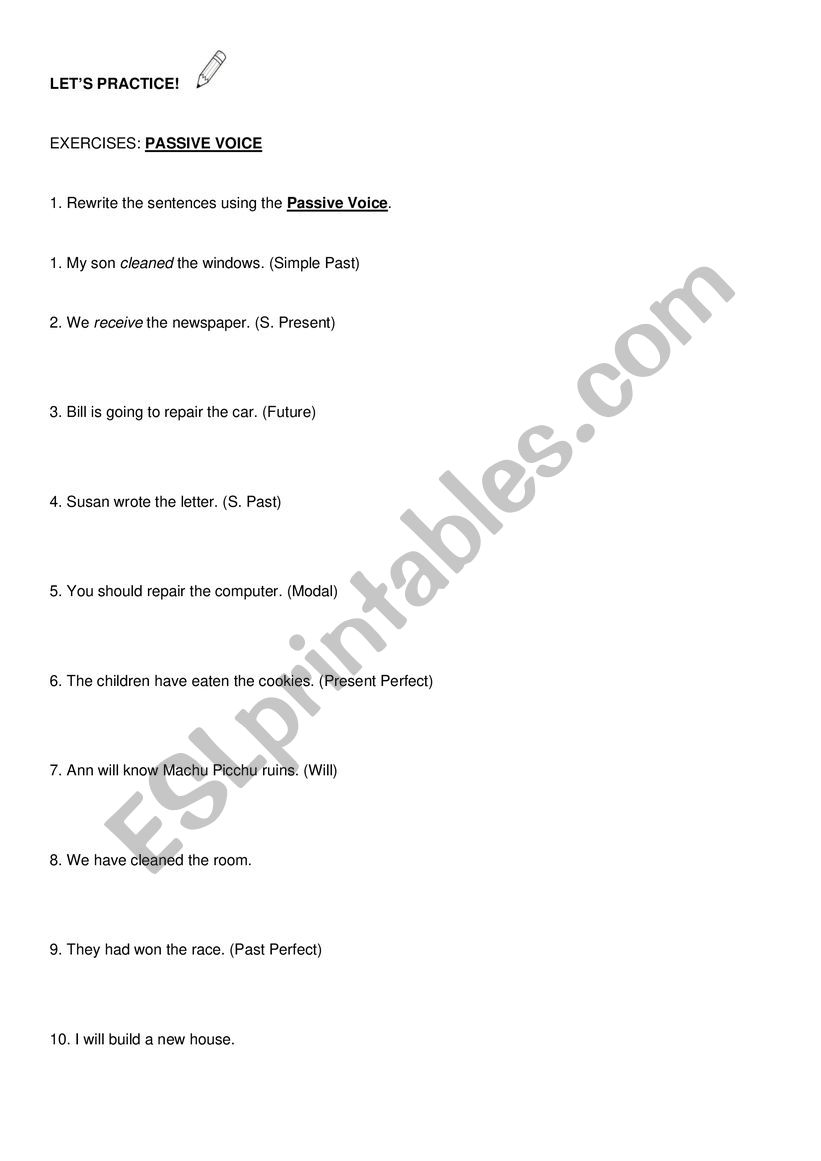 LET'S PRACTICE!

EXERCISES: PASSIVE VOICE

1. Rewrite the sentences using the Passive Voice.

1. My son cleaned the windows. (Simple Past)

2. We receive the newspaper. (S. Present)

3. Bill is going to repair the car. (Future)

4. Susan wrote the letter. (S. Past)

5. You should repair the computer. (Modal)

6. The children have eaten the cookies. (Present Perfect)

7. Ann will know Machu Picchu ruins. (Will)

8. We have cleaned the room.

9. They had won the race. (Past Perfect)

10. I will build a new house.

ESLprintables.com